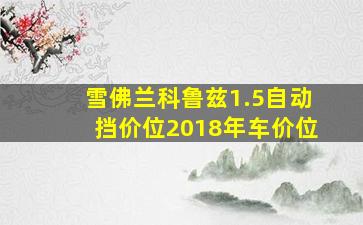 雪佛兰科鲁兹1.5自动挡价位2018年车价位